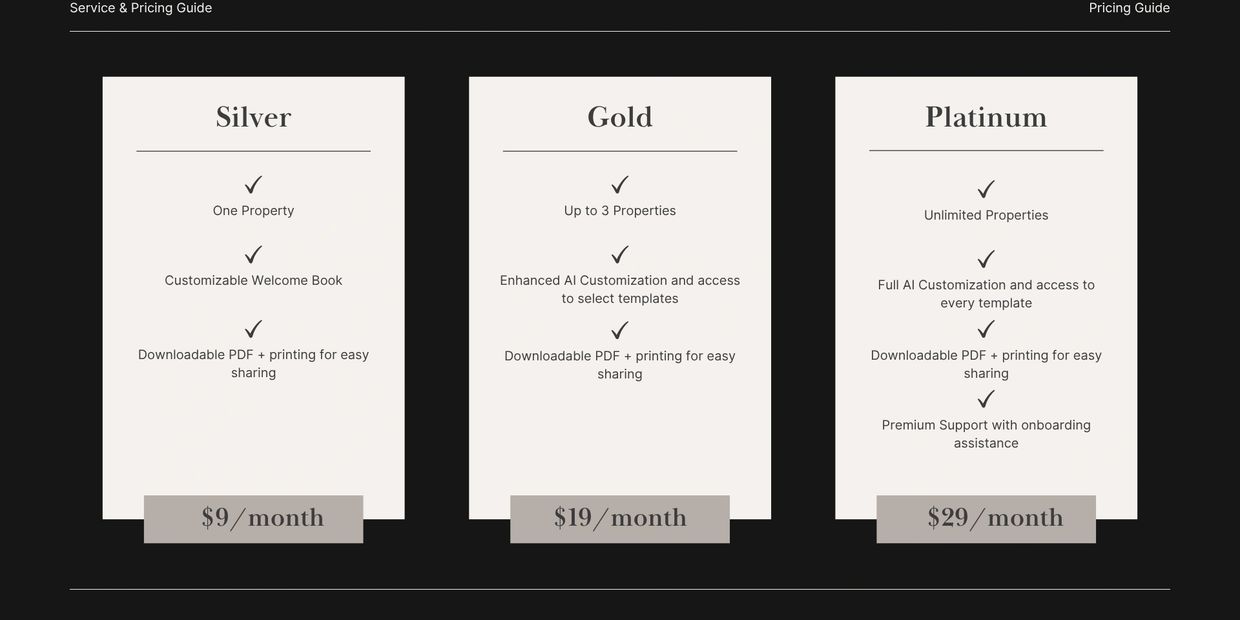 Service & Pricing Guide

Pricing Guide

Silver

✓
One Property

✓
Customizable Welcome Book

✓
Downloadable PDF + printing for easy sharing

$9/month

Gold

✓
Up to 3 Properties

✓
Enhanced AI Customization and access to select templates

✓
Downloadable PDF + printing for easy sharing

$19/month

Platinum

✓
Unlimited Properties

✓
Full AI Customization and access to every template

✓
Downloadable PDF + printing for easy sharing

✓
Premium Support with onboarding assistance

$29/month